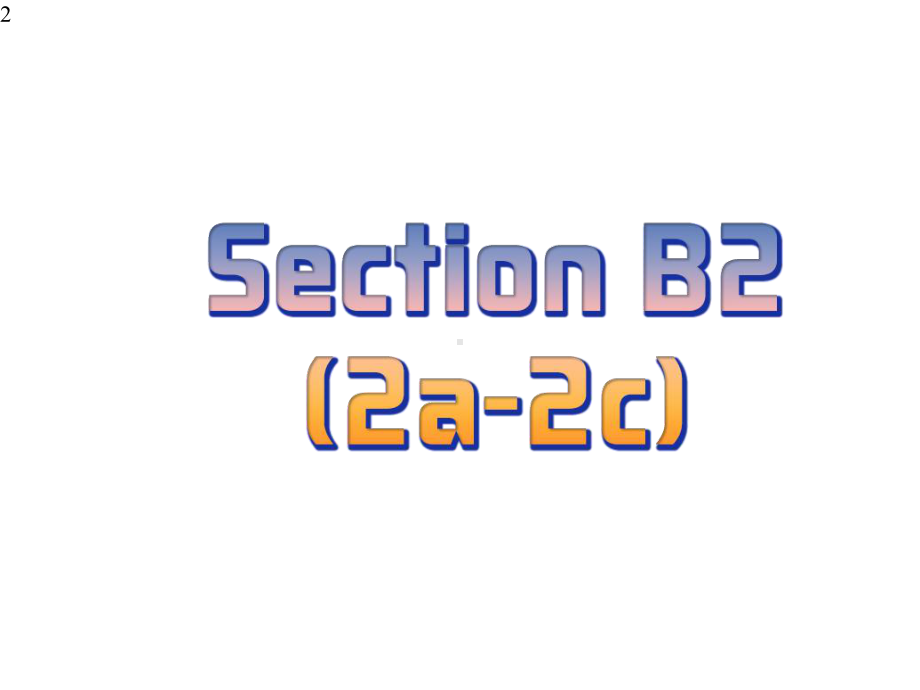 2

Section B2
(2a-2c)